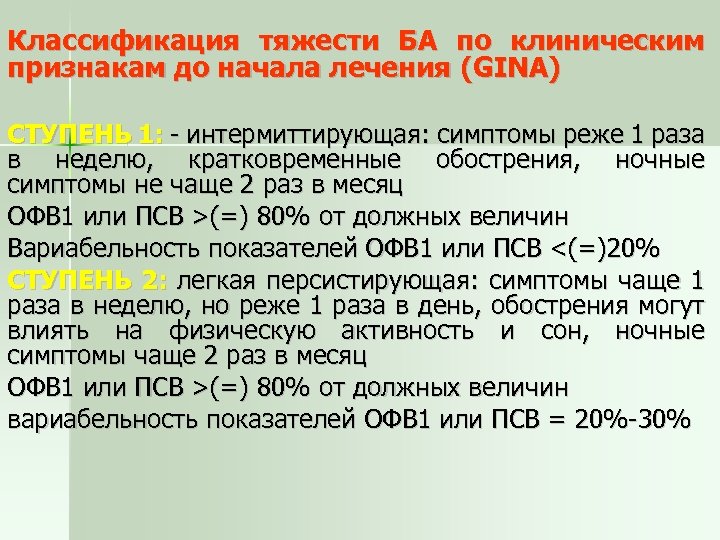 Классификация тяжести БА по клиническим признакам до начала лечения (GINA)

СТУПЕНЬ 1: - интермиттирующая: симптомы реже 1 раза в неделю, кратковременные обострения, ночные симптомы не чаще 2 раз в месяц

ОФВ1 или ПСВ >(=) 80% от должных величин

Вариабельность показателей ОФВ1 или ПСВ <(=)20%

СТУПЕНЬ 2: легкая персистирующая: симптомы чаще 1 раза в неделю, но реже 1 раза в день, обострения могут влиять на физическую активность и сон, ночные симптомы чаще 2 раз в месяц

ОФВ1 или ПСВ >(=) 80% от должных величин

вариабельность показателей ОФВ1 или ПСВ = 20%-30%